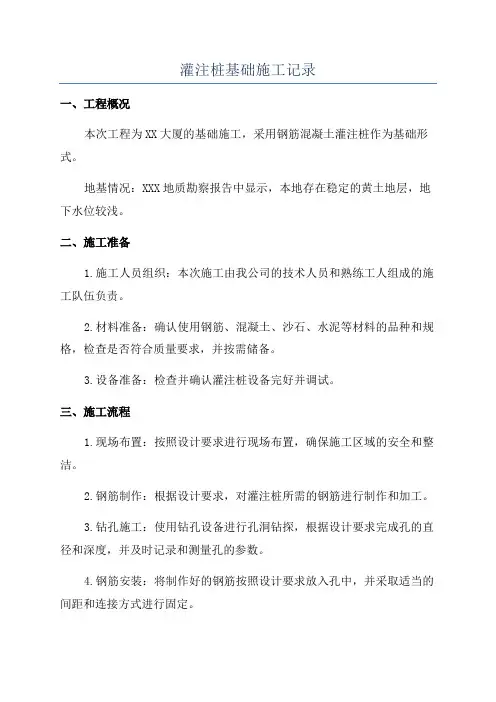 灌注桩基础施工记录

一、工程概况

本次工程为XX大厦的基础施工，采用钢筋混凝土灌注桩作为基础形式。

地基情况：XXX地质勘察报告中显示，本地存在稳定的黄土地层，地下水位较浅。

二、施工准备

1.施工人员组织：本次施工由我公司的技术人员和熟练工人组成的施工队伍负责。

2.材料准备：确认使用钢筋、混凝土、沙石、水泥等材料的品种和规格，检查是否符合质量要求，并按需储备。

3.设备准备：检查并确认灌注桩设备完好并调试。

三、施工流程

1.现场布置：按照设计要求进行现场布置，确保施工区域的安全和整洁。

2.钢筋制作：根据设计要求，对灌注桩所需的钢筋进行制作和加工。

3.钻孔施工：使用钻孔设备进行孔洞钻探，根据设计要求完成孔的直径和深度，并及时记录和测量孔的参数。

4.钢筋安装：将制作好的钢筋按照设计要求放入孔中，并采取适当的间距和连接方式进行固定。